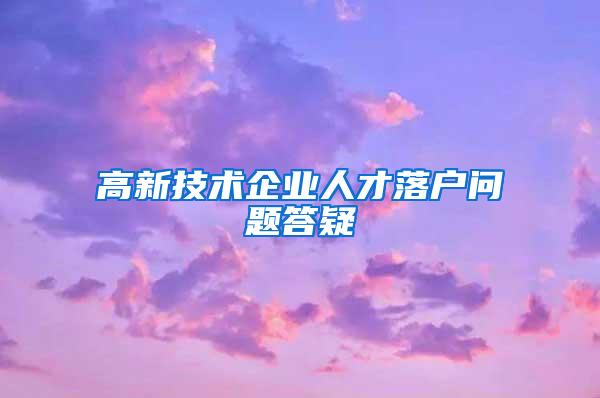 高新技术企业人才落户问题答疑